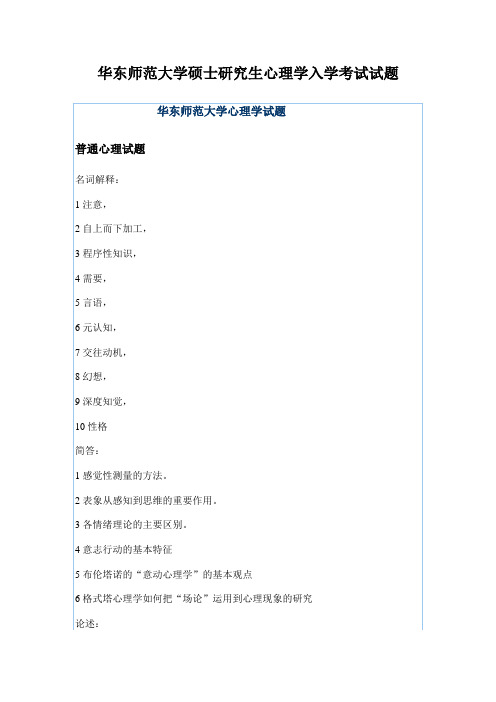 华东师范大学硕士研究生心理学入学考试试题

华东师范大学心理学试题

普通心理试题

名词解释：

1 注意，

2 自上而下加工，

3 程序性知识，

4 需要，

5 言语，

6 元认知，

7 交往动机，

8 幻想，

9 深度知觉，

10 性格

简答：

1 感觉性测量的方法。

2 表象从感知到思维的重要作用。

3 各情绪理论的主要区别。

4 意志行动的基本特征

5 布伦塔诺的“意动心理学”的基本观点

6 格式塔心理学如何把“场论”运用到心理现象的研究

论述：